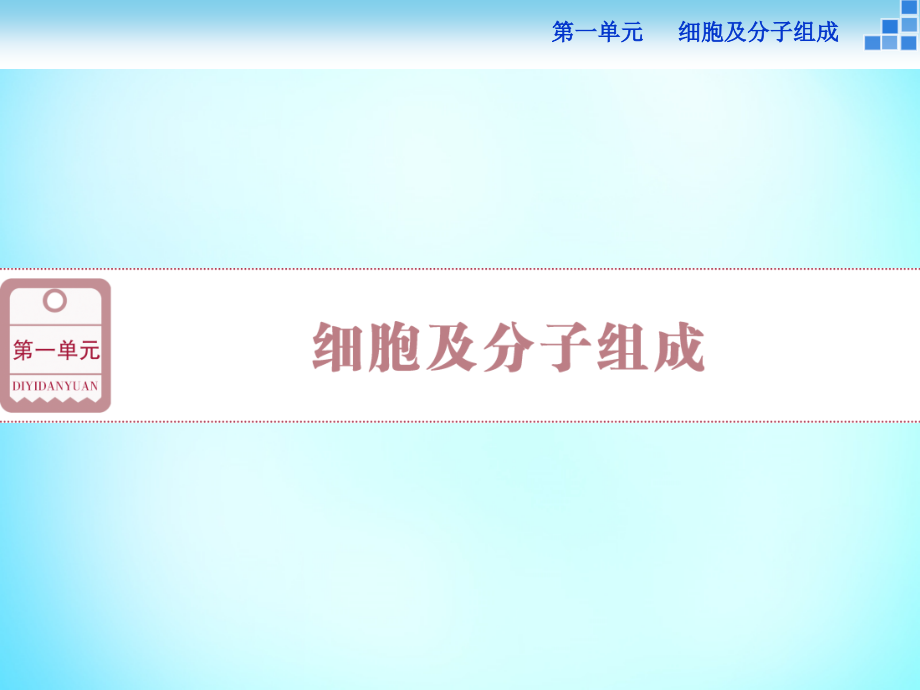 第一单元　细胞及分子组成

第一单元
DIYIDANYUAN

细胞及分子组成